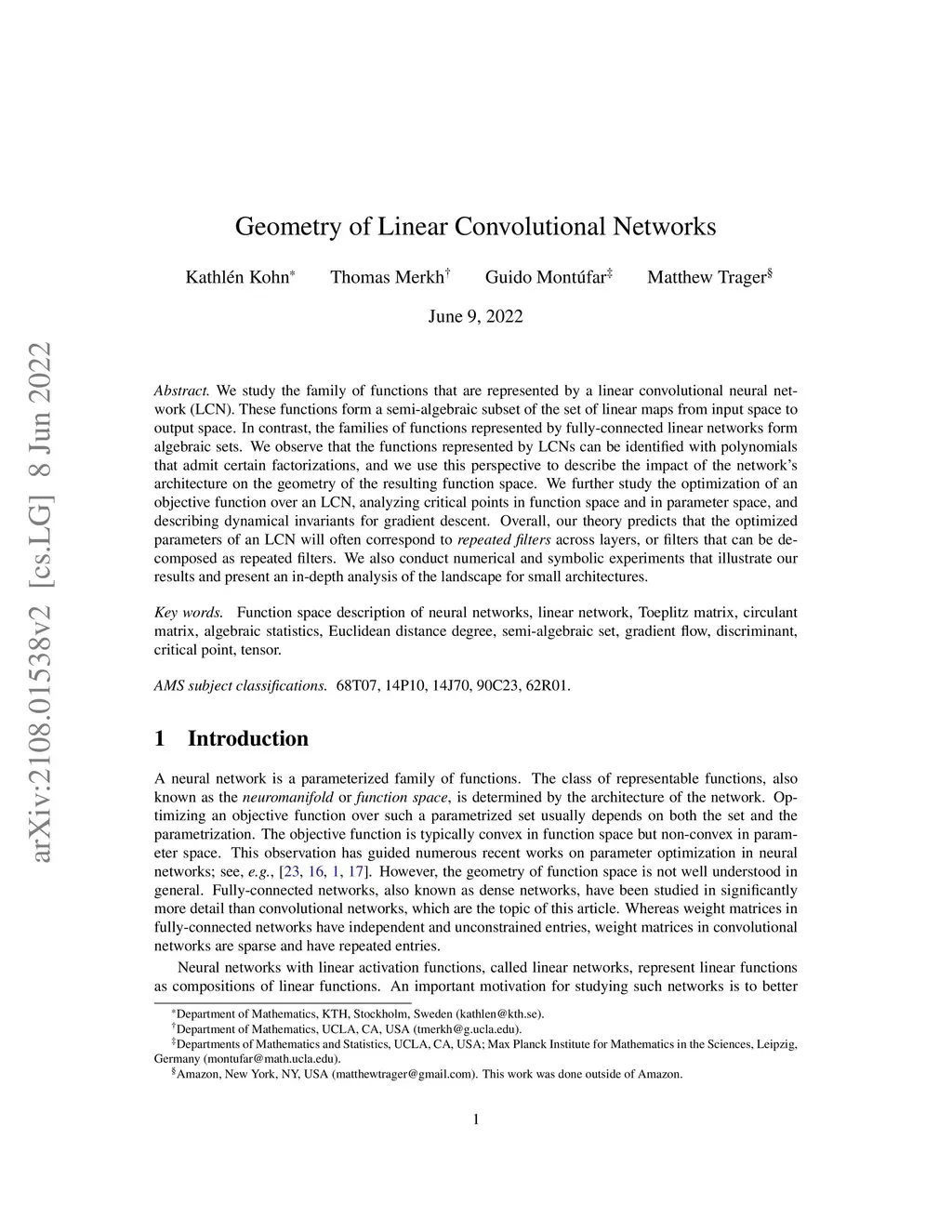 arXiv:2108.01538v2 [cs.LG] 8 Jun 2022

Geometry of Linear Convolutional Networks

Kathlén Kohn$^*$ Thomas Merkh$^\dagger$ Guido Montúfar$^\ddagger$ Matthew Trager$^\S$

June 9, 2022

Abstract. We study the family of functions that are represented by a linear convolutional neural network (LCN). These functions form a semi-algebraic subset of the set of linear maps from input space to output space. In contrast, the families of functions represented by fully-connected linear networks form algebraic sets. We observe that the functions represented by LCNs can be identified with polynomials that admit certain factorizations, and we use this perspective to describe the impact of the network's architecture on the geometry of the resulting function space. We further study the optimization of an objective function over an LCN, analyzing critical points in function space and in parameter space, and describing dynamical invariants for gradient descent. Overall, our theory predicts that the optimized parameters of an LCN will often correspond to repeated filters across layers, or filters that can be decomposed as repeated filters. We also conduct numerical and symbolic experiments that illustrate our results and present an in-depth analysis of the landscape for small architectures.

Key words. Function space description of neural networks, linear network, Toeplitz matrix, circulant matrix, algebraic statistics, Euclidean distance degree, semi-algebraic set, gradient flow, discriminant, critical point, tensor.

AMS subject classifications. 68T07, 14P10, 14J70, 90C23, 62R01.

1 Introduction

A neural network is a parameterized family of functions. The class of representable functions, also known as the neuromanifold or function space, is determined by the architecture of the network. Optimizing an objective function over such a parametrized set usually depends on both the set and the parametrization. The objective function is typically convex in function space but non-convex in parameter space. This observation has guided numerous recent works on parameter optimization in neural networks; see, e.g., [23, 16, 1, 17]. However, the geometry of function space is not well understood in general. Fully-connected networks, also known as dense networks, have been studied in significantly more detail than convolutional networks, which are the topic of this article. Whereas weight matrices in fully-connected networks have independent and unconstrained entries, weight matrices in convolutional networks are sparse and have repeated entries.

Neural networks with linear activation functions, called linear networks, represent linear functions as compositions of linear functions. An important motivation for studying such networks is to better

$^*$Department of Mathematics, KTH, Stockholm, Sweden (kathlen@kth.se).
$^\dagger$Department of Mathematics, UCLA, CA, USA (tmerkh@g.ucla.edu).
$^\ddagger$Departments of Mathematics and Statistics, UCLA, CA, USA; Max Planck Institute for Mathematics in the Sciences, Leipzig, Germany (montufar@math.ucla.edu).
$^\S$Amazon, New York, NY, USA (matthewtrager@gmail.com). This work was done outside of Amazon.

1